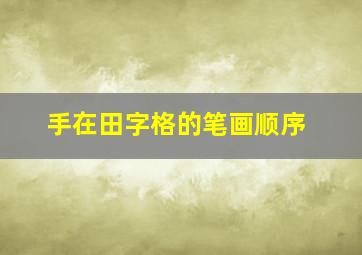 手在田字格的笔画顺序